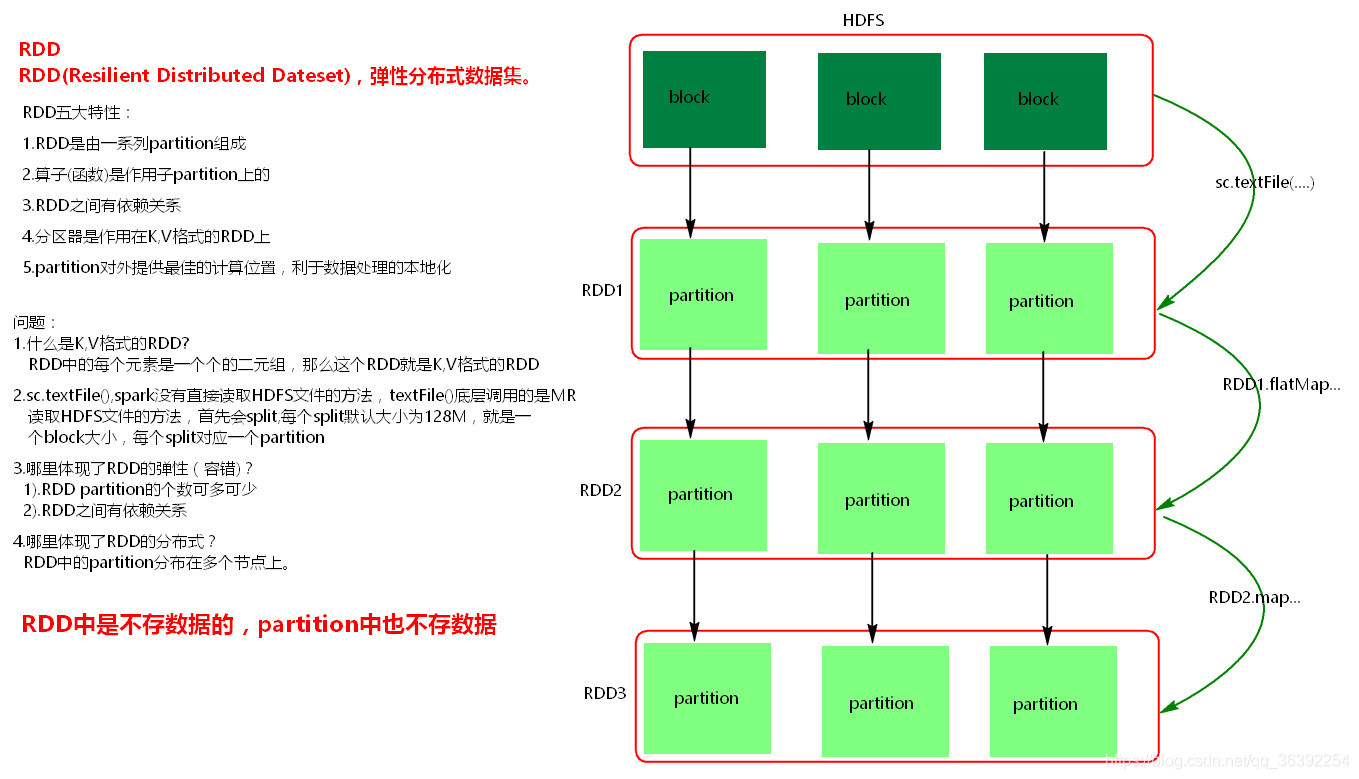 RDD
RDD(Resilient Distributed Dateset)，弹性分布式数据集。

RDD五大特性：

1.RDD是由一系列partition组成

2.算子(函数)是作用于partition上的

3.RDD之间有依赖关系

4.分区器是作用在K,V格式的RDD上

5.partition对外提供最佳的计算位置，利于数据处理的本地化

问题：
1.什么是K,V格式的RDD?
RDD中的每个元素是一个个的二元组，那么这个RDD就是K,V格式的RDD

2.sc.textFile(),spark没有直接读取HDFS文件的方法，textFile()底层调用的是MR读取HDFS文件的方法，首先会split,每个split默认大小为128M，就是一个block大小，每个split对应一个partition

3.哪里体现了RDD的弹性（容错）？
1).RDD partition的个数可多可少
2).RDD之间有依赖关系

4.哪里体现了RDD的分布式？
RDD中的partition分布在多个节点上。

RDD中是不存数据的，partition中也不存数据

HDFS

block

block

block

sc.textFile(....)

RDD1

partition

partition

partition

RDD1.flatMap...

RDD2

partition

partition

partition

RDD2.map...

RDD3

partition

partition

partition

https://blog.csdn.net/qq_36392254